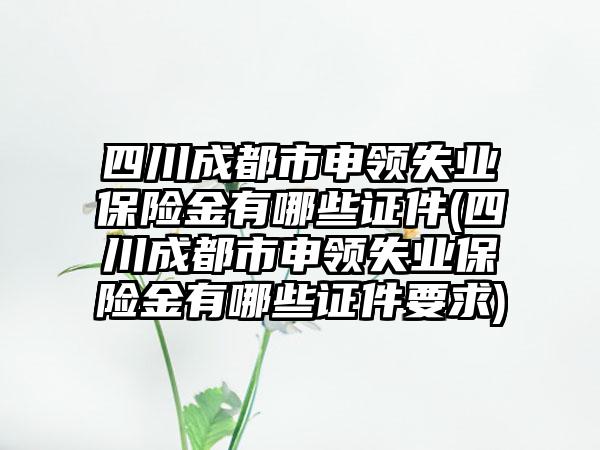 四川成都市申领失业保险金有哪些证件(四川成都市申领失业保险金有哪些证件要求)